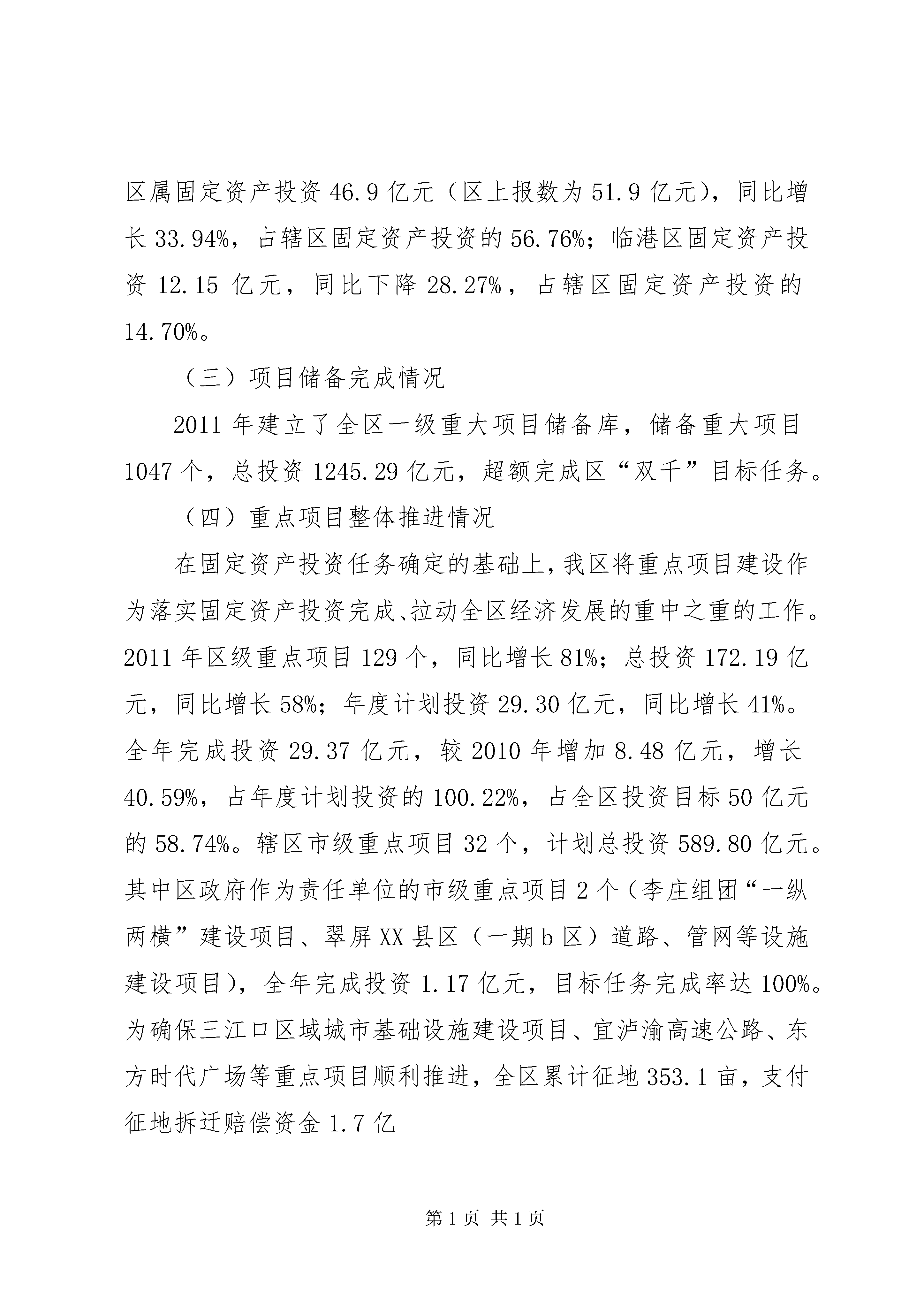 区属固定资产投资 46.9 亿元（区上报数为 51.9 亿元），同比增长 33.94%，占辖区固定资产投资的 56.76%；临港区固定资产投资 12.15 亿元，同比下降 28.27%，占辖区固定资产投资的 14.70%。

（三）项目储备完成情况

2011 年建立了全区一级重大项目储备库，储备重大项目 1047 个，总投资 1245.29 亿元，超额完成区“双千”目标任务。

（四）重点项目整体推进情况

在固定资产投资任务确定的基础上，我区将重点项目建设作为落实固定资产投资完成、拉动全区经济发展的重中之重的工作。2011 年区级重点项目 129 个，同比增长 81%；总投资 172.19 亿元，同比增长 58%；年度计划投资 29.30 亿元，同比增长 41%。全年完成投资 29.37 亿元，较 2010 年增加 8.48 亿元，增长 40.59%，占年度计划投资的 100.22%，占全区投资目标 50 亿元的 58.74%。辖区市级重点项目 32 个，计划总投资 589.80 亿元。其中区政府作为责任单位的市级重点项目 2 个（李庄组团“一纵两横”建设项目、翠屏 XX 县区（一期 b 区）道路、管网等设施建设项目），全年完成投资 1.17 亿元，目标任务完成率达 100%。为确保三江口区域城市基础设施建设项目、宜泸渝高速公路、东方时代广场等重点项目顺利推进，全区累计征地 353.1 亩，支付征地拆迁赔偿资金 1.7 亿

第 1 页 共 1 页